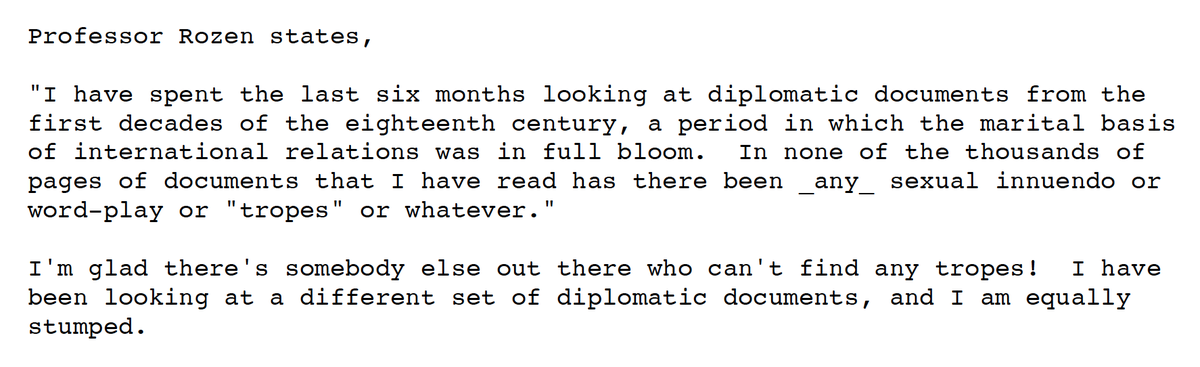 Professor Rozen states,

"I have spent the last six months looking at diplomatic documents from the first decades of the eighteenth century, a period in which the marital basis of international relations was in full bloom. In none of the thousands of pages of documents that I have read has there been _any_ sexual innuendo or word-play or "tropes" or whatever."

I'm glad there's somebody else out there who can't find any tropes! I have been looking at a different set of diplomatic documents, and I am equally stumped.